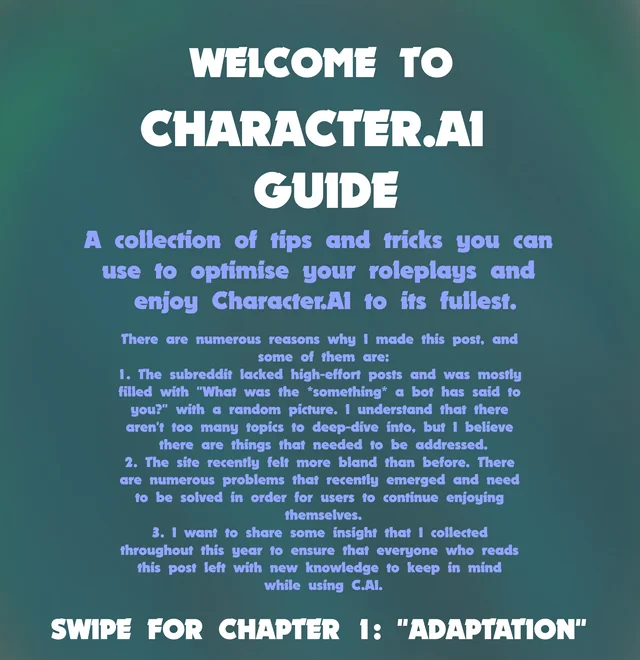 WELCOME TO
CHARACTER.AI
GUIDE

A collection of tips and tricks you can use to optimise your roleplays and enjoy Character.AI to its fullest.

There are numerous reasons why I made this post, and some of them are:
1. The subreddit lacked high-effort posts and was mostly filled with "What was the *something* a bot has said to you?" with a random picture. I understand that there aren't too many topics to deep-dive into, but I believe there are things that needed to be addressed.
2. The site recently felt more bland than before. There are numerous problems that recently emerged and need to be solved in order for users to continue enjoying themselves.
3. I want to share some insight that I collected throughout this year to ensure that everyone who reads this post left with new knowledge to keep in mind while using C.AI.

SWIPE FOR CHAPTER 1: "ADAPTATION"